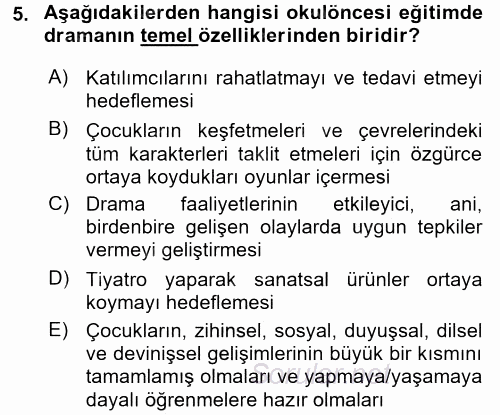 5. Aşağıdakilerden hangisi okulöncesi eğitimde dramanın temel özelliklerinden biridir?

A) Katılımcılarını rahatlatmayı ve tedavi etmeyi hedeflemesi

B) Çocukların keşfetmeleri ve çevrelerindeki tüm karakterleri taklit etmeleri için özgürce ortaya koydukları oyunlar içermesi

C) Drama faaliyetlerinin etkileyici, ani, birdenbire gelişen olaylarda uygun tepkiler vermeyi geliştirmesi

D) Tiyatro yaparak sanatsal ürünler ortaya koymayı hedeflemesi

E) Çocukların, zihinsel, sosyal, duyuşsal, dilsel ve devinişsel gelişimlerinin büyük bir kısmını tamamlamış olmaları ve yapmaya/yaşamaya dayalı öğrenmelere hazır olmaları

Sorular.net